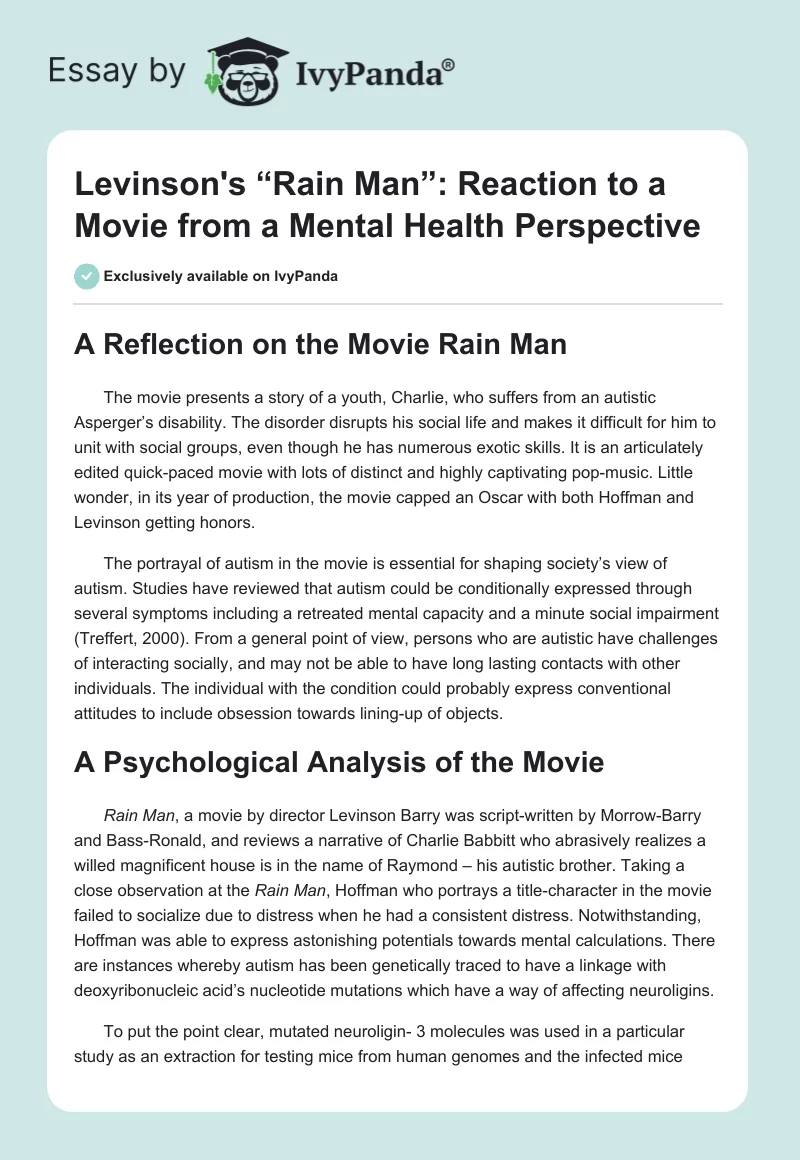 Essay by IvyPanda®

Levinson's “Rain Man”: Reaction to a Movie from a Mental Health Perspective

Exclusively available on IvyPanda

A Reflection on the Movie Rain Man

The movie presents a story of a youth, Charlie, who suffers from an autistic Asperger’s disability. The disorder disrupts his social life and makes it difficult for him to unit with social groups, even though he has numerous exotic skills. It is an articulately edited quick-paced movie with lots of distinct and highly captivating pop-music. Little wonder, in its year of production, the movie capped an Oscar with both Hoffman and Levinson getting honors.

The portrayal of autism in the movie is essential for shaping society’s view of autism. Studies have reviewed that autism could be conditionally expressed through several symptoms including a retreated mental capacity and a minute social impairment (Treffert, 2000). From a general point of view, persons who are autistic have challenges of interacting socially, and may not be able to have long lasting contacts with other individuals. The individual with the condition could probably express conventional attitudes to include obsession towards lining-up of objects.

A Psychological Analysis of the Movie

Rain Man, a movie by director Levinson Barry was script-written by Morrow-Barry and Bass-Ronald, and reviews a narrative of Charlie Babbitt who abrasively realizes a willed magnificent house is in the name of Raymond – his autistic brother. Taking a close observation at the Rain Man, Hoffman who portrays a title-character in the movie failed to socialize due to distress when he had a consistent distress. Notwithstanding, Hoffman was able to express astonishing potentials towards mental calculations. There are instances whereby autism has been genetically traced to have a linkage with deoxyribonucleic acid’s nucleotide mutations which have a way of affecting neuroligins.

To put the point clear, mutated neuroligin- 3 molecules was used in a particular study as an extraction for testing mice from human genomes and the infected mice